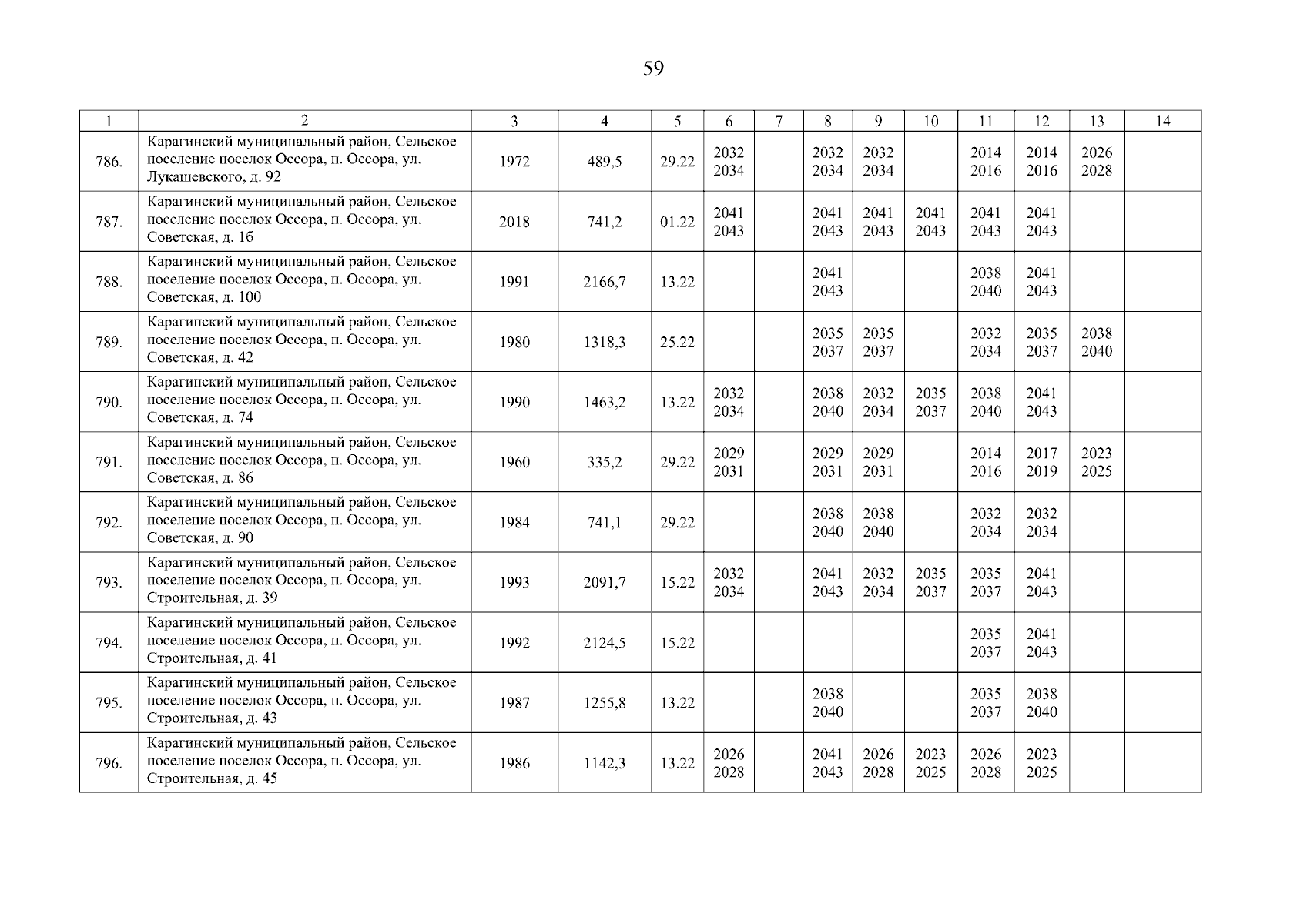 59

| 1 | 2 | 3 | 4 | 5 | 6 | 7 | 8 | 9 | 10 | 11 | 12 | 13 | 14 |
|---|---|---|---|---|---|---|---|---|---|---|---|---|---|
| 786. | Карагинский муниципальный район, Сельское поселение поселок Оссора, п. Оссора, ул. Лукашевского, д. 92 | 1972 | 489,5 | 29.22 | 2032 2034 | | 2032 2034 | 2032 2034 | | 2014 2016 | 2014 2016 | 2026 2028 | |
| 787. | Карагинский муниципальный район, Сельское поселение поселок Оссора, п. Оссора, ул. Советская, д. 1б | 2018 | 741,2 | 01.22 | 2041 2043 | | 2041 2043 | 2041 2043 | 2041 2043 | 2041 2043 | 2041 2043 | | |
| 788. | Карагинский муниципальный район, Сельское поселение поселок Оссора, п. Оссора, ул. Советская, д. 100 | 1991 | 2166,7 | 13.22 | | | 2041 2043 | | | 2038 2040 | 2041 2043 | | |
| 789. | Карагинский муниципальный район, Сельское поселение поселок Оссора, п. Оссора, ул. Советская, д. 42 | 1980 | 1318,3 | 25.22 | | | 2035 2037 | 2035 2037 | | 2032 2034 | 2035 2037 | 2038 2040 | |
| 790. | Карагинский муниципальный район, Сельское поселение поселок Оссора, п. Оссора, ул. Советская, д. 74 | 1990 | 1463,2 | 13.22 | 2032 2034 | | 2038 2040 | 2032 2034 | 2035 2037 | 2038 2040 | 2041 2043 | | |
| 791. | Карагинский муниципальный район, Сельское поселение поселок Оссора, п. Оссора, ул. Советская, д. 86 | 1960 | 335,2 | 29.22 | 2029 2031 | | 2029 2031 | 2029 2031 | | 2014 2016 | 2017 2019 | 2023 2025 | |
| 792. | Карагинский муниципальный район, Сельское поселение поселок Оссора, п. Оссора, ул. Советская, д. 90 | 1984 | 741,1 | 29.22 | | | 2038 2040 | 2038 2040 | | 2032 2034 | 2032 2034 | | |
| 793. | Карагинский муниципальный район, Сельское поселение поселок Оссора, п. Оссора, ул. Строительная, д. 39 | 1993 | 2091,7 | 15.22 | 2032 2034 | | 2041 2043 | 2032 2034 | 2035 2037 | 2035 2037 | 2041 2043 | | |
| 794. | Карагинский муниципальный район, Сельское поселение поселок Оссора, п. Оссора, ул. Строительная, д. 41 | 1992 | 2124,5 | 15.22 | | | | | | 2035 2037 | 2041 2043 | | |
| 795. | Карагинский муниципальный район, Сельское поселение поселок Оссора, п. Оссора, ул. Строительная, д. 43 | 1987 | 1255,8 | 13.22 | | | 2038 2040 | | | 2035 2037 | 2038 2040 | | |
| 796. | Карагинский муниципальный район, Сельское поселение поселок Оссора, п. Оссора, ул. Строительная, д. 45 | 1986 | 1142,3 | 13.22 | 2026 2028 | | 2041 2043 | 2026 2028 | 2023 2025 | 2026 2028 | 2023 2025 | | |